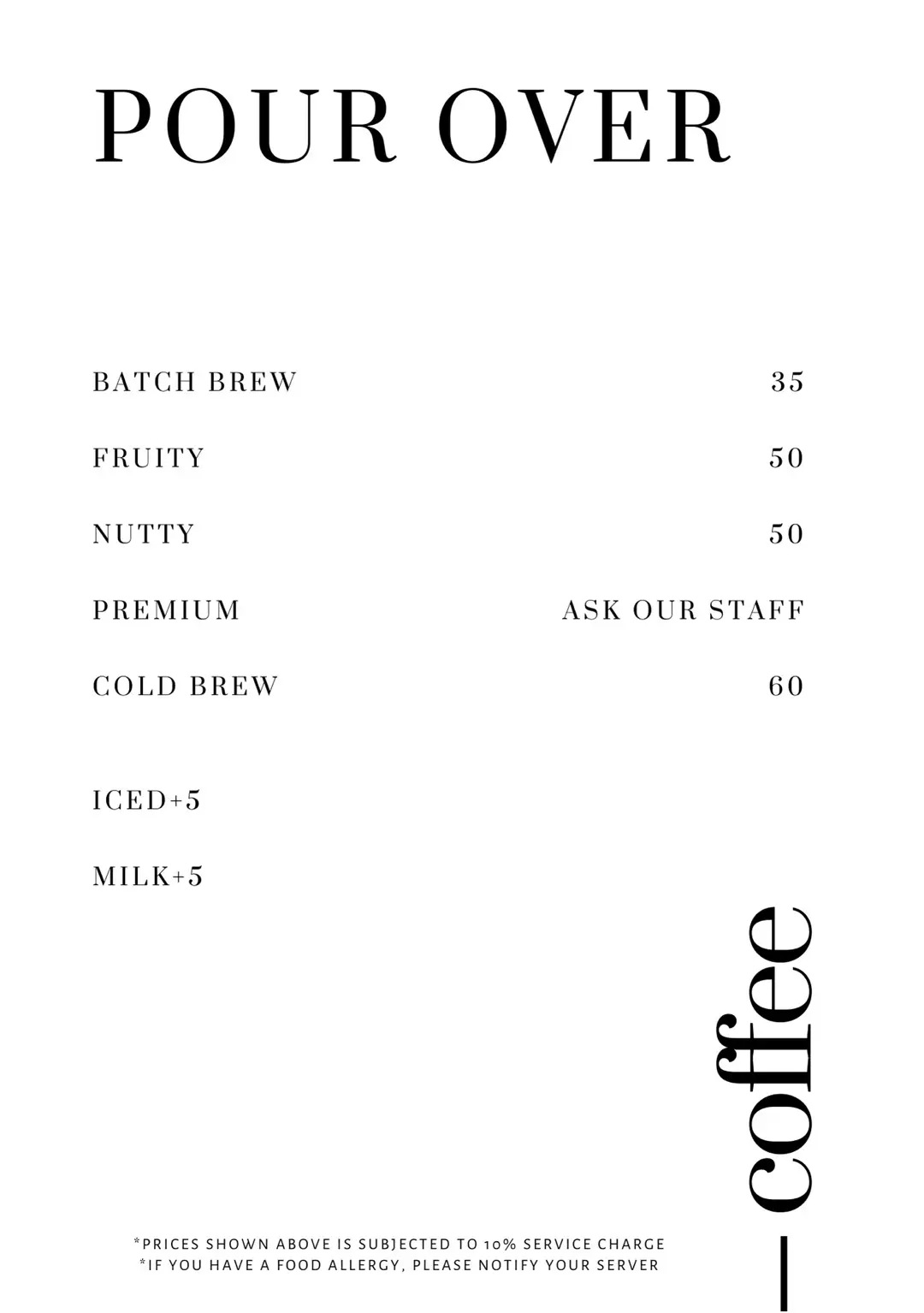 POUR OVER

BATCH BREW 35

FRUITY 50

NUTTY 50

PREMIUM ASK OUR STAFF

COLD BREW 60

ICED+5

MILK+5

coffee

*PRICES SHOWN ABOVE IS SUBJECTED TO 10% SERVICE CHARGE
*IF YOU HAVE A FOOD ALLERGY, PLEASE NOTIFY YOUR SERVER